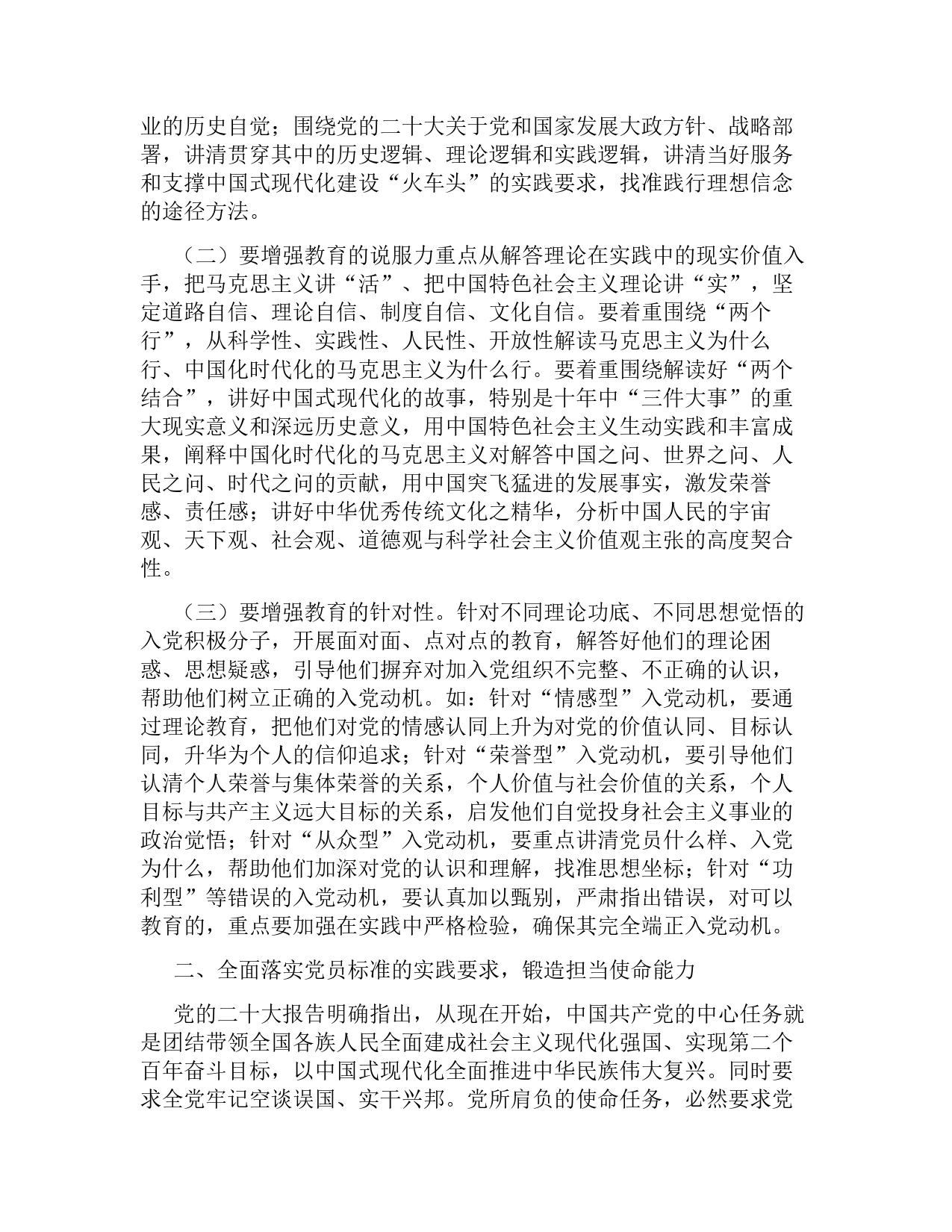 业的历史自觉；围绕党的二十大关于党和国家发展大政方针、战略部署，讲清贯穿其中的历史逻辑、理论逻辑和实践逻辑，讲清当好服务和支撑中国式现代化建设“火车头”的实践要求，找准践行理想信念的途径方法。

（二）要增强教育的说服力重点从解答理论在实践中的现实价值入手，把马克思主义讲“活”、把中国特色社会主义理论讲“实”，坚定道路自信、理论自信、制度自信、文化自信。要着重围绕“两个行”，从科学性、实践性、人民性、开放性解读马克思主义为什么行、中国化时代化的马克思主义为什么行。要着重围绕解读好“两个结合”，讲好中国式现代化的故事，特别是十年中“三件大事”的重大现实意义和深远历史意义，用中国特色社会主义生动实践和丰富成果，阐释中国化时代化的马克思主义对解答中国之问、世界之问、人民之问、时代之问的贡献，用中国突飞猛进的发展事实，激发荣誉感、责任感；讲好中华优秀传统文化之精华，分析中国人民的宇宙观、天下观、社会观、道德观与科学社会主义价值观主张的高度契合性。

（三）要增强教育的针对性。针对不同理论功底、不同思想觉悟的入党积极分子，开展面对面、点对点的教育，解答好他们的理论困惑、思想疑惑，引导他们摒弃对加入党组织不完整、不正确的认识，帮助他们树立正确的入党动机。如：针对“情感型”入党动机，要通过理论教育，把他们对党的情感认同上升为对党的价值认同、目标认同，升华为个人的信仰追求；针对“荣誉型”入党动机，要引导他们认清个人荣誉与集体荣誉的关系，个人价值与社会价值的关系，个人目标与共产主义远大目标的关系，启发他们自觉投身社会主义事业的政治觉悟；针对“从众型”入党动机，要重点讲清党员什么样、入党为什么，帮助他们加深对党的认识和理解，找准思想坐标；针对“功利型”等错误的入党动机，要认真加以甄别，严肃指出错误，对可以教育的，重点要加强在实践中严格检验，确保其完全端正入党动机。

二、全面落实党员标准的实践要求，锻造担当使命能力

党的二十大报告明确指出，从现在开始，中国共产党的中心任务就是团结带领全国各族人民全面建成社会主义现代化强国、实现第二个百年奋斗目标，以中国式现代化全面推进中华民族伟大复兴。同时要求全党牢记空谈误国、实干兴邦。党所肩负的使命任务，必然要求党